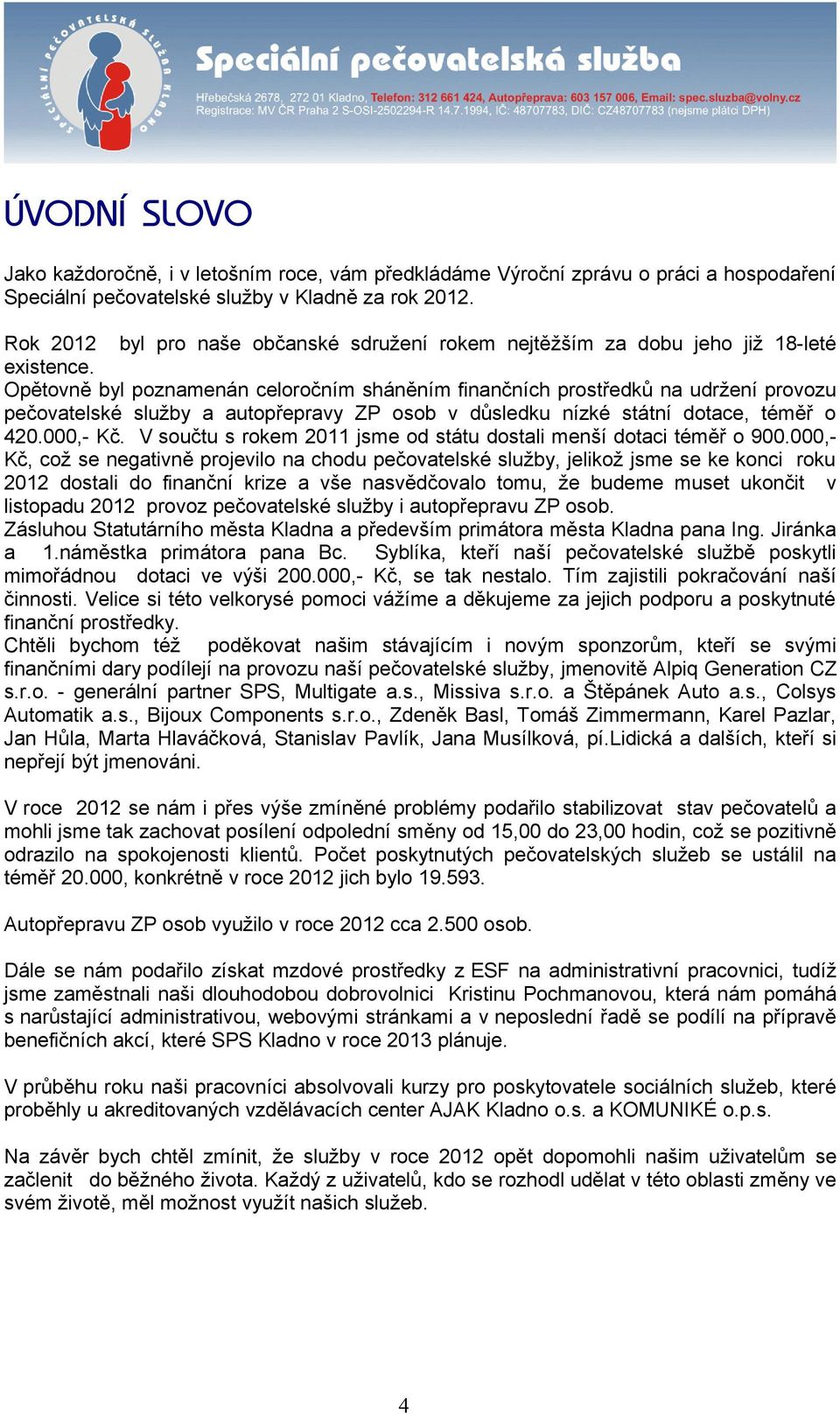 SPECIÁLNÍ PEČOVATELSKÁ SLUŽBA KLADNO

Speciální pečovatelská služba

Hřebečská 2678, 272 01 Kladno, Telefon: 312 661 424, Autopřeprava: 603 157 006, Email: spec.sluzba@volny.cz
Registrace: MV ČR Praha 2 S-OSI-2502294-R 14.7.1994, IČ: 48707783, DIČ: CZ48707783 (nejsme plátci DPH)

ÚVODNÍ SLOVO

Jako každoročně, i v letošním roce, vám předkládáme Výroční zprávu o práci a hospodaření Speciální pečovatelské služby v Kladně za rok 2012.

Rok 2012 byl pro naše občanské sdružení rokem nejtěžším za dobu jeho již 18-leté existence.
Opětovně byl poznamenán celoročním sháněním finančních prostředků na udržení provozu pečovatelské služby a autopřepravy ZP osob v důsledku nízké státní dotace, téměř o 420.000,- Kč. V součtu s rokem 2011 jsme od státu dostali menší dotaci téměř o 900.000,- Kč, což se negativně projevilo na chodu pečovatelské služby, jelikož jsme se ke konci roku 2012 dostali do finanční krize a vše nasvědčovalo tomu, že budeme muset ukončit v listopadu 2012 provoz pečovatelské služby i autopřepravu ZP osob.
Zásluhou Statutárního města Kladna a především primátora města Kladna pana Ing. Jiránka a 1.náměstka primátora pana Bc. Syblíka, kteří naší pečovatelské službě poskytli mimořádnou dotaci ve výši 200.000,- Kč, se tak nestalo. Tím zajistili pokračování naší činnosti. Velice si této velkorysé pomoci vážíme a děkujeme za jejich podporu a poskytnuté finanční prostředky.
Chtěli bychom též poděkovat našim stávajícím i novým sponzorům, kteří se svými finančními dary podílejí na provozu naší pečovatelské služby, jmenovitě Alpiq Generation CZ s.r.o. - generální partner SPS, Multigate a.s., Missiva s.r.o. a Štěpánek Auto a.s., Colsys Automatik a.s., Bijoux Components s.r.o., Zdeněk Basl, Tomáš Zimmermann, Karel Pazlar, Jan Hůla, Marta Hlaváčková, Stanislav Pavlík, Jana Musílková, pí.Lidická a dalších, kteří si nepřejí být jmenováni.

V roce 2012 se nám i přes výše zmíněné problémy podařilo stabilizovat stav pečovatelů a mohli jsme tak zachovat posílení odpolední směny od 15,00 do 23,00 hodin, což se pozitivně odrazilo na spokojenosti klientů. Počet poskytnutých pečovatelských služeb se ustálil na téměř 20.000, konkrétně v roce 2012 jich bylo 19.593.

Autopřepravu ZP osob využilo v roce 2012 cca 2.500 osob.

Dále se nám podařilo získat mzdové prostředky z ESF na administrativní pracovnici, tudíž jsme zaměstnali naši dlouhodobou dobrovolnici Kristinu Pochmanovou, která nám pomáhá s narůstající administrativou, webovými stránkami a v neposlední řadě se podílí na přípravě benefičních akcí, které SPS Kladno v roce 2013 plánuje.

V průběhu roku naši pracovníci absolvovali kurzy pro poskytovatele sociálních služeb, které proběhly u akreditovaných vzdělávacích center AJAK Kladno o.s. a KOMUNIKÉ o.p.s.

Na závěr bych chtěl zmínit, že služby v roce 2012 opět dopomohli našim uživatelům se začlenit do běžného života. Každý z uživatelů, kdo se rozhodl udělat v této oblasti změny ve svém životě, měl možnost využít našich služeb.

4